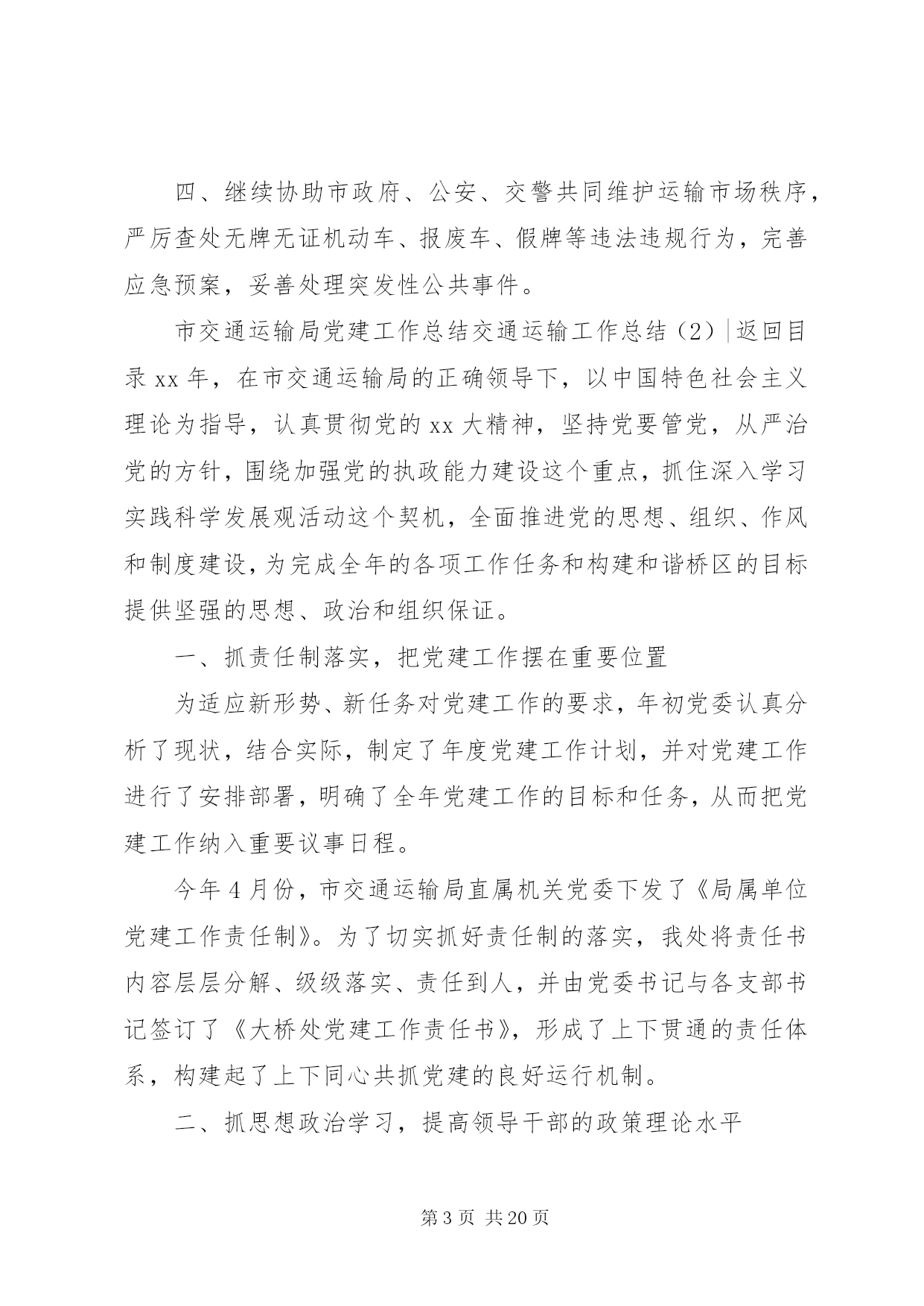 四、继续协助市政府、公安、交警共同维护运输市场秩序，严厉查处无牌无证机动车、报废车、假牌等违法违规行为，完善应急预案，妥善处理突发性公共事件。

市交通运输局党建工作总结交通运输工作总结（2）|返回目录 xx 年，在市交通运输局的正确领导下，以中国特色社会主义理论为指导，认真贯彻党的 xx 大精神，坚持党要管党，从严治党的方针，围绕加强党的执政能力建设这个重点，抓住深入学习实践科学发展观活动这个契机，全面推进党的思想、组织、作风和制度建设，为完成全年的各项工作任务和构建和谐桥区的目标提供坚强的思想、政治和组织保证。

一、抓责任制落实，把党建工作摆在重要位置

为适应新形势、新任务对党建工作的要求，年初党委认真分析了现状，结合实际，制定了年度党建工作计划，并对党建工作进行了安排部署，明确了全年党建工作的目标和任务，从而把党建工作纳入重要议事日程。

今年 4 月份，市交通运输局直属机关党委下发了《局属单位党建工作责任制》。为了切实抓好责任制的落实，我处将责任书内容层层分解、级级落实、责任到人，并由党委书记与各支部书记签订了《大桥处党建工作责任书》，形成了上下贯通的责任体系，构建起了上下同心共抓党建的良好运行机制。

二、抓思想政治学习，提高领导干部的政策理论水平

第 3 页 共 20 页